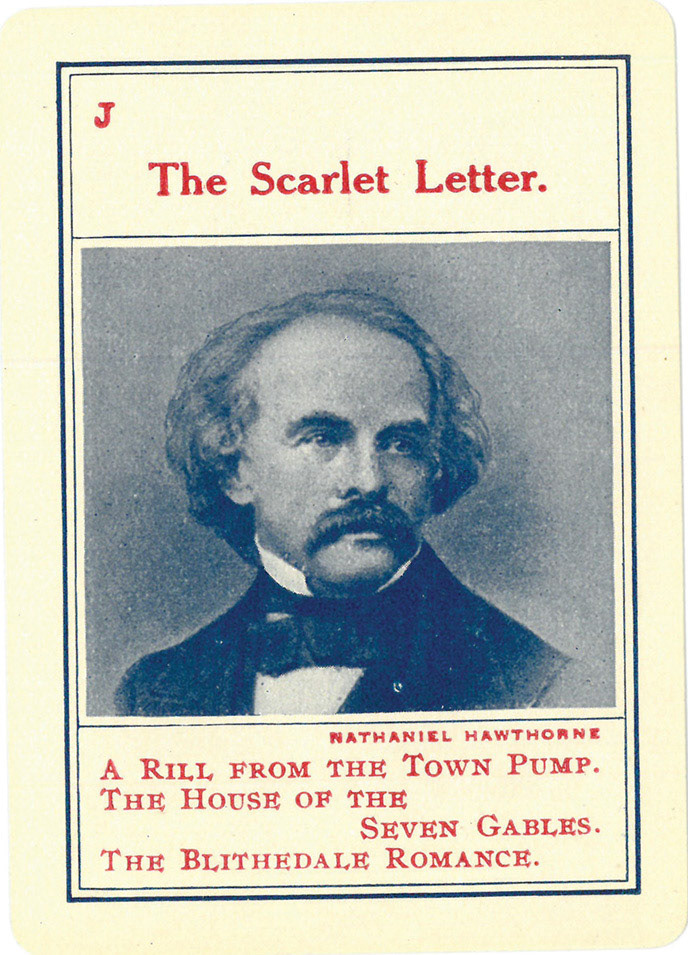 J

The Scarlet Letter.

NATHANIEL HAWTHORNE

A RILL FROM THE TOWN PUMP.
THE HOUSE OF THE SEVEN GABLES.
THE BLITHEDALE ROMANCE.